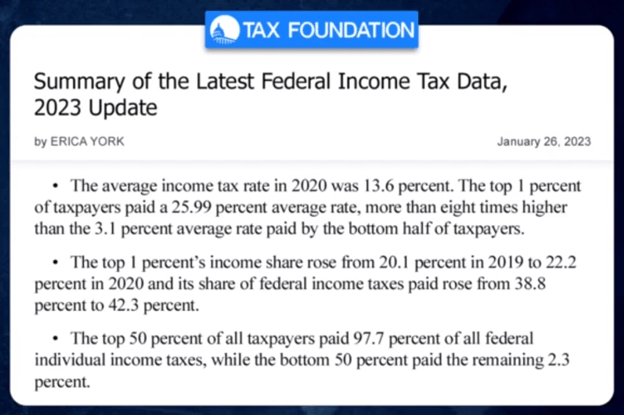 TAX FOUNDATION

Summary of the Latest Federal Income Tax Data, 2023 Update

by ERICA YORK

January 26, 2023

• The average income tax rate in 2020 was 13.6 percent. The top 1 percent of taxpayers paid a 25.99 percent average rate, more than eight times higher than the 3.1 percent average rate paid by the bottom half of taxpayers.

• The top 1 percent's income share rose from 20.1 percent in 2019 to 22.2 percent in 2020 and its share of federal income taxes paid rose from 38.8 percent to 42.3 percent.

• The top 50 percent of all taxpayers paid 97.7 percent of all federal individual income taxes, while the bottom 50 percent paid the remaining 2.3 percent.